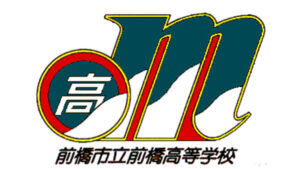 高
m
前橋市立前橋高等学校